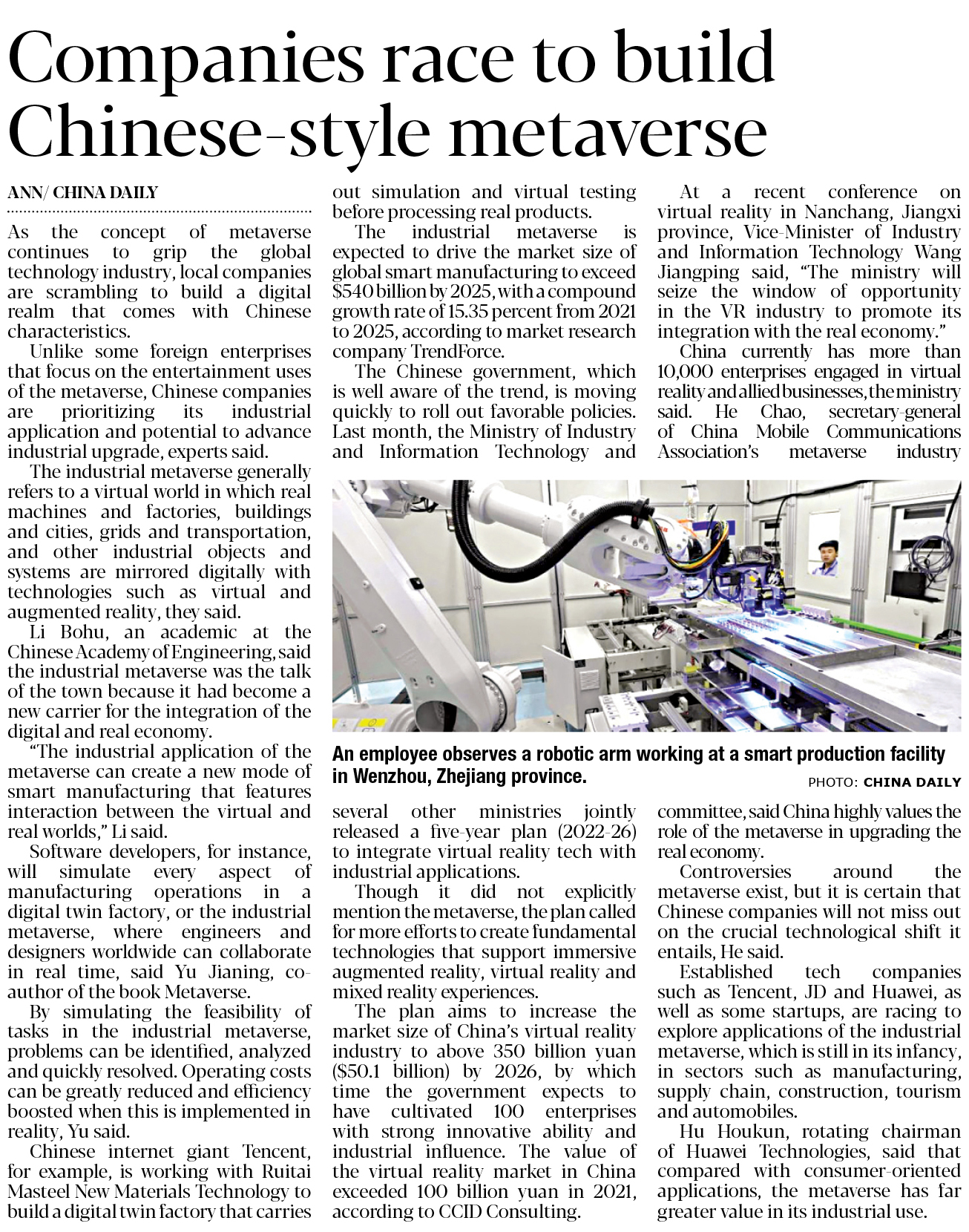 Companies race to build Chinese-style metaverse

ANN/ CHINA DAILY

As the concept of metaverse continues to grip the global technology industry, local companies are scrambling to build a digital realm that comes with Chinese characteristics.

Unlike some foreign enterprises that focus on the entertainment uses of the metaverse, Chinese companies are prioritizing its industrial application and potential to advance industrial upgrade, experts said.

The industrial metaverse generally refers to a virtual world in which real machines and factories, buildings and cities, grids and transportation, and other industrial objects and systems are mirrored digitally with technologies such as virtual and augmented reality, they said.

Li Bohu, an academic at the Chinese Academy of Engineering, said the industrial metaverse was the talk of the town because it had become a new carrier for the integration of the digital and real economy.

"The industrial application of the metaverse can create a new mode of smart manufacturing that features interaction between the virtual and real worlds," Li said.

Software developers, for instance, will simulate every aspect of manufacturing operations in a digital twin factory, or the industrial metaverse, where engineers and designers worldwide can collaborate in real time, said Yu Jianing, co-author of the book Metaverse.

By simulating the feasibility of tasks in the industrial metaverse, problems can be identified, analyzed and quickly resolved. Operating costs can be greatly reduced and efficiency boosted when this is implemented in reality, Yu said.

Chinese internet giant Tencent, for example, is working with Ruitai Masteel New Materials Technology to build a digital twin factory that carries out simulation and virtual testing before processing real products.

The industrial metaverse is expected to drive the market size of global smart manufacturing to exceed $540 billion by 2025, with a compound growth rate of 15.35 percent from 2021 to 2025, according to market research company TrendForce.

The Chinese government, which is well aware of the trend, is moving quickly to roll out favorable policies. Last month, the Ministry of Industry and Information Technology and several other ministries jointly released a five-year plan (2022-26) to integrate virtual reality tech with industrial applications.

Though it did not explicitly mention the metaverse, the plan called for more efforts to create fundamental technologies that support immersive augmented reality, virtual reality and mixed reality experiences.

The plan aims to increase the market size of China's virtual reality industry to above 350 billion yuan ($50.1 billion) by 2026, by which time the government expects to have cultivated 100 enterprises with strong innovative ability and industrial influence. The value of the virtual reality market in China exceeded 100 billion yuan in 2021, according to CCID Consulting.

At a recent conference on virtual reality in Nanchang, Jiangxi province, Vice-Minister of Industry and Information Technology Wang Jiangping said, "The ministry will seize the window of opportunity in the VR industry to promote its integration with the real economy."

China currently has more than 10,000 enterprises engaged in virtual reality and allied businesses, the ministry said. He Chao, secretary-general of China Mobile Communications Association's metaverse industry committee, said China highly values the role of the metaverse in upgrading the real economy.

Controversies around the metaverse exist, but it is certain that Chinese companies will not miss out on the crucial technological shift it entails, He said.

Established tech companies such as Tencent, JD and Huawei, as well as some startups, are racing to explore applications of the industrial metaverse, which is still in its infancy, in sectors such as manufacturing, supply chain, construction, tourism and automobiles.

Hu Houkun, rotating chairman of Huawei Technologies, said that compared with consumer-oriented applications, the metaverse has far greater value in its industrial use.

An employee observes a robotic arm working at a smart production facility in Wenzhou, Zhejiang province.

PHOTO: CHINA DAILY